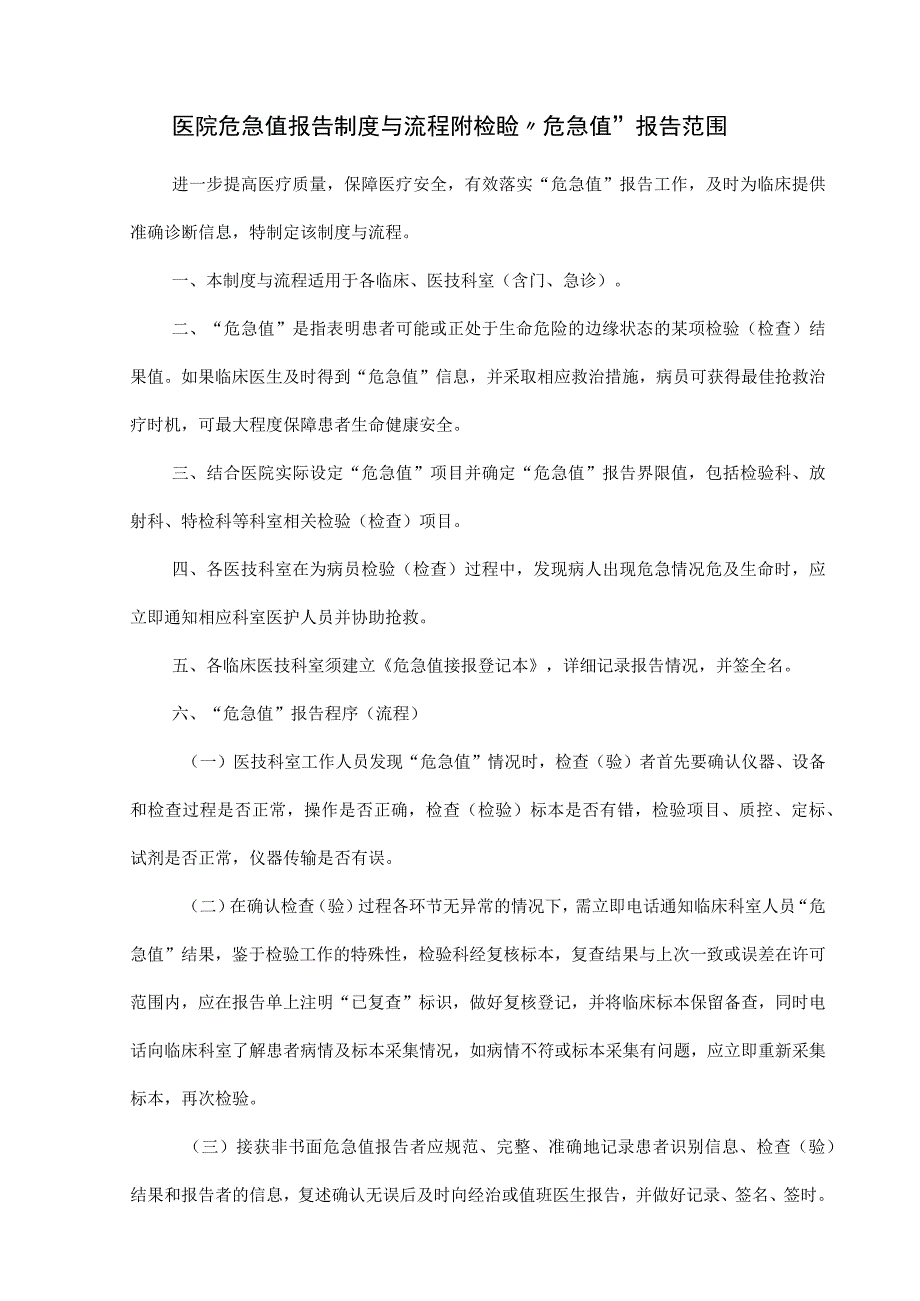 医院危急值报告制度与流程附检验〃危急值”报告范围

进一步提高医疗质量，保障医疗安全，有效落实“危急值”报告工作，及时为临床提供准确诊断信息，特制定该制度与流程。

一、本制度与流程适用于各临床、医技科室（含门、急诊）。

二、“危急值”是指表明患者可能或正处于生命危险的边缘状态的某项检验（检查）结果值。如果临床医生及时得到“危急值”信息，并采取相应救治措施，病员可获得最佳抢救治疗时机，可最大程度保障患者生命健康安全。

三、结合医院实际设定“危急值”项目并确定“危急值”报告界限值，包括检验科、放射科、特检科等科室相关检验（检查）项目。

四、各医技科室在为病员检验（检查）过程中，发现病人出现危急情况危及生命时，应立即通知相应科室医护人员并协助抢救。

五、各临床医技科室须建立《危急值接报登记本》，详细记录报告情况，并签全名。

六、“危急值”报告程序（流程）

（一）医技科室工作人员发现“危急值”情况时，检查（验）者首先要确认仪器、设备和检查过程是否正常，操作是否正确，检查（检验）标本是否有错，检验项目、质控、定标、试剂是否正常，仪器传输是否有误。

（二）在确认检查（验）过程各环节无异常的情况下，需立即电话通知临床科室人员“危急值”结果，鉴于检验工作的特殊性，检验科经复核标本，复查结果与上次一致或误差在许可范围内，应在报告单上注明“已复查”标识，做好复核登记，并将临床标本保留备查，同时电话向临床科室了解患者病情及标本采集情况，如病情不符或标本采集有问题，应立即重新采集标本，再次检验。

（三）接获非书面危急值报告者应规范、完整、准确地记录患者识别信息、检查（验）结果和报告者的信息，复述确认无误后及时向经治或值班医生报告，并做好记录、签名、签时。